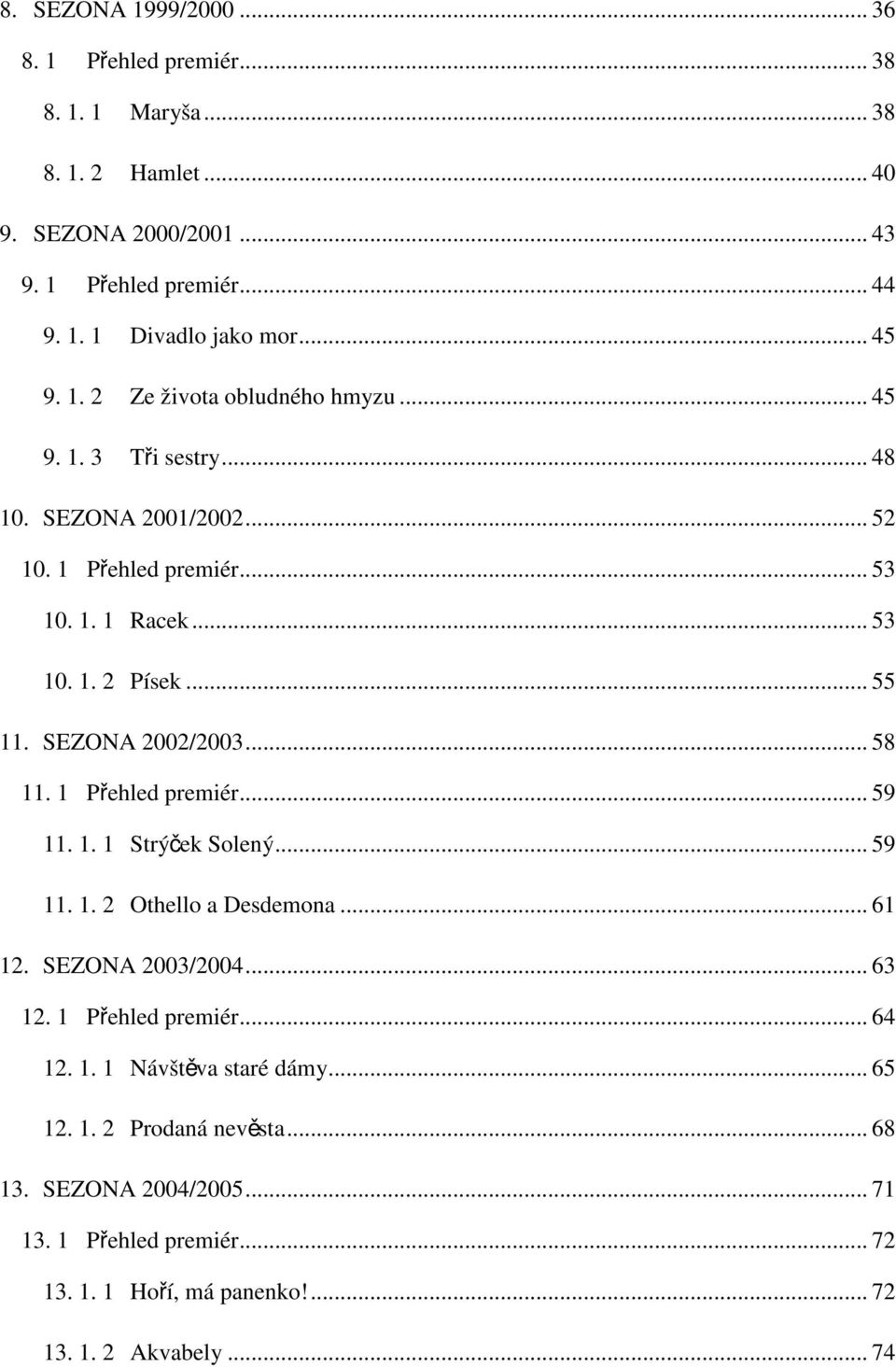 8. SEZONA 1999/2000 ... 36
8. 1 Přehled premiér ... 38
8. 1. 1 Maryša ... 38
8. 1. 2 Hamlet ... 40
9. SEZONA 2000/2001 ... 43
9. 1 Přehled premiér ... 44
9. 1. 1 Divadlo jako mor ... 45
9. 1. 2 Ze života obludného hmyzu ... 45
9. 1. 3 Tři sestry ... 48
10. SEZONA 2001/2002 ... 52
10. 1 Přehled premiér ... 53
10. 1. 1 Racek ... 53
10. 1. 2 Písek ... 55
11. SEZONA 2002/2003 ... 58
11. 1 Přehled premiér ... 59
11. 1. 1 Strýček Solený ... 59
11. 1. 2 Othello a Desdemona ... 61
12. SEZONA 2003/2004 ... 63
12. 1 Přehled premiér ... 64
12. 1. 1 Návštěva staré dámy ... 65
12. 1. 2 Prodaná nevěsta ... 68
13. SEZONA 2004/2005 ... 71
13. 1 Přehled premiér ... 72
13. 1. 1 Hoří, má panenko! ... 72
13. 1. 2 Akvabely ... 74